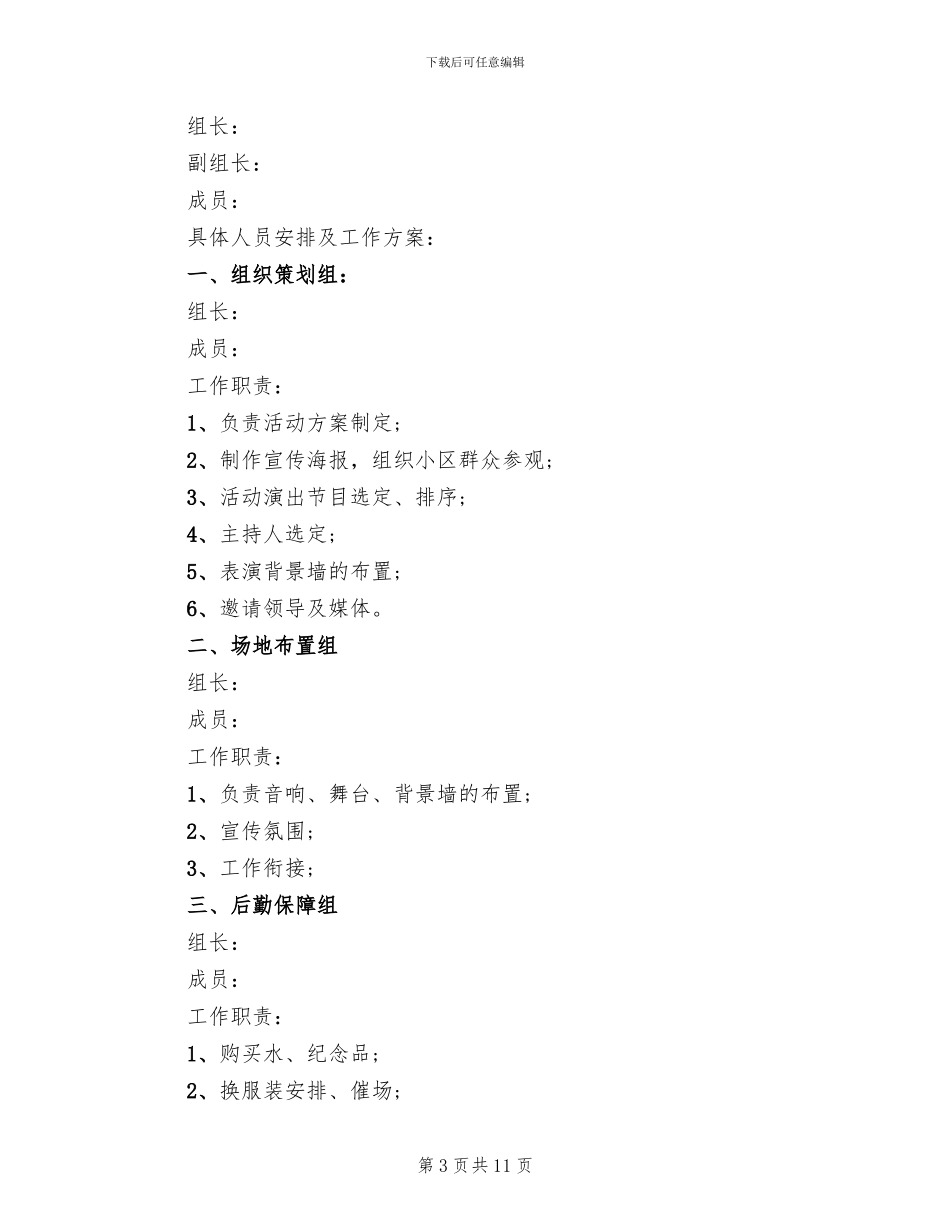 下载后可任意编辑

组长：

副组长：

成员：

具体人员安排及工作方案：

一、组织策划组：

组长：

成员：

工作职责：

1、负责活动方案制定；

2、制作宣传海报，组织小区群众参观；

3、活动演出节目选定、排序；

4、主持人选定；

5、表演背景墙的布置；

6、邀请领导及媒体。

二、场地布置组

组长：

成员：

工作职责：

1、负责音响、舞台、背景墙的布置；

2、宣传氛围；

3、工作衔接；

三、后勤保障组

组长：

成员：

工作职责：

1、购买水、纪念品；

2、换服装安排、催场；

第 3 页共 11 页